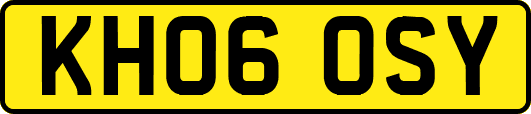 KH06 OSY